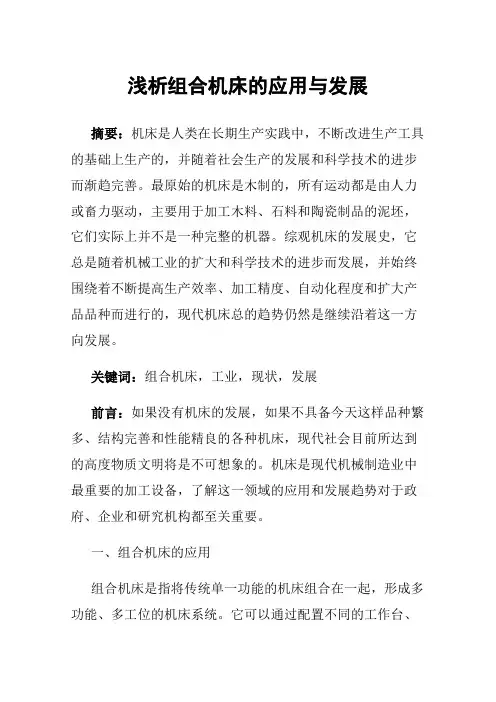 浅析组合机床的应用与发展

摘要：机床是人类在长期生产实践中，不断改进生产工具的基础上生产的，并随着社会生产的发展和科学技术的进步而渐趋完善。最原始的机床是木制的，所有运动都是由人力或畜力驱动，主要用于加工木料、石料和陶瓷制品的泥坯，它们实际上并不是一种完整的机器。综观机床的发展史，它总是随着机械工业的扩大和科学技术的进步而发展，并始终围绕着不断提高生产效率、加工精度、自动化程度和扩大产品品种而进行的，现代机床总的趋势仍然是继续沿着这一方向发展。

关键词：组合机床，工业，现状，发展

前言：如果没有机床的发展，如果不具备今天这样品种繁多、结构完善和性能精良的各种机床，现代社会目前所达到的高度物质文明将是不可想象的。机床是现代机械制造业中最重要的加工设备，了解这一领域的应用和发展趋势对于政府、企业和研究机构都至关重要。

一、组合机床的应用

组合机床是指将传统单一功能的机床组合在一起，形成多功能、多工位的机床系统。它可以通过配置不同的工作台、